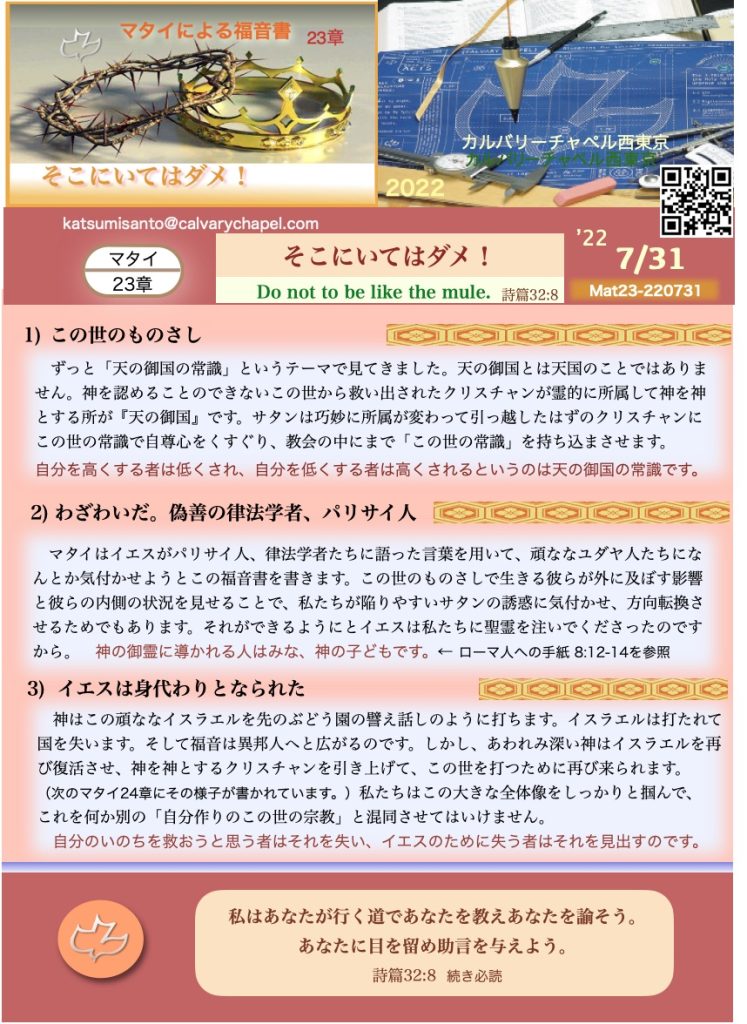 マタイによる福音書　23章

そこにいてはダメ！

カルバリーチャペル西東京
カルバリーチャペル西東京

2022

katsumisanto@calvarychapel.com

マタイ
23章

そこにいてはダメ！
Do not to be like the mule. 詩篇32:8

'22
7/31
Mat23-220731

1) この世のものさし

ずっと「天の御国の常識」というテーマで見てきました。天の御国とは天国のことではありません。神を認めることのできないこの世から救い出されたクリスチャンが霊的に所属して神を神とする所が『天の御国』です。サタンは巧妙に所属が変わって引っ越したはずのクリスチャンにこの世の常識で自尊心をくすぐり、教会の中にまで「この世の常識」を持ち込ませます。
自分を高くする者は低くされ、自分を低くする者は高くされるというのは天の御国の常識です。

2) わざわいだ。偽善の律法学者、パリサイ人

マタイはイエスがパリサイ人、律法学者たちに語った言葉を用いて、頑ななユダヤ人たちになんとか気付かせようとこの福音書を書きます。この世のものさしで生きる彼らが外に及ぼす影響と彼らの内側の状況を見せることで、私たちが陥りやすいサタンの誘惑に気付かせ、方向転換させるためでもあります。それができるようにとイエスは私たちに聖霊を注いでくださったのですから。　神の御霊に導かれる人はみな、神の子どもです。← ローマ人への手紙 8:12-14を参照

3) イエスは身代わりとなられた

神はこの頑ななイスラエルを先のぶどう園の譬え話しのように打ちます。イスラエルは打たれて国を失います。そして福音は異邦人へと広がるのです。しかし、あわれみ深い神はイスラエルを再び復活させ、神を神とするクリスチャンを引き上げて、この世を打つために再び来られます。（次のマタイ24章にその様子が書かれています。）私たちはこの大きな全体像をしっかりと掴んで、これを何か別の「自分作りのこの世の宗教」と混同させてはいけません。
自分のいのちを救おうと思う者はそれを失い、イエスのために失う者はそれを見出すのです。

私はあなたが行く道であなたを教えあなたを諭そう。
あなたに目を留め助言を与えよう。
詩篇32:8　続き必読